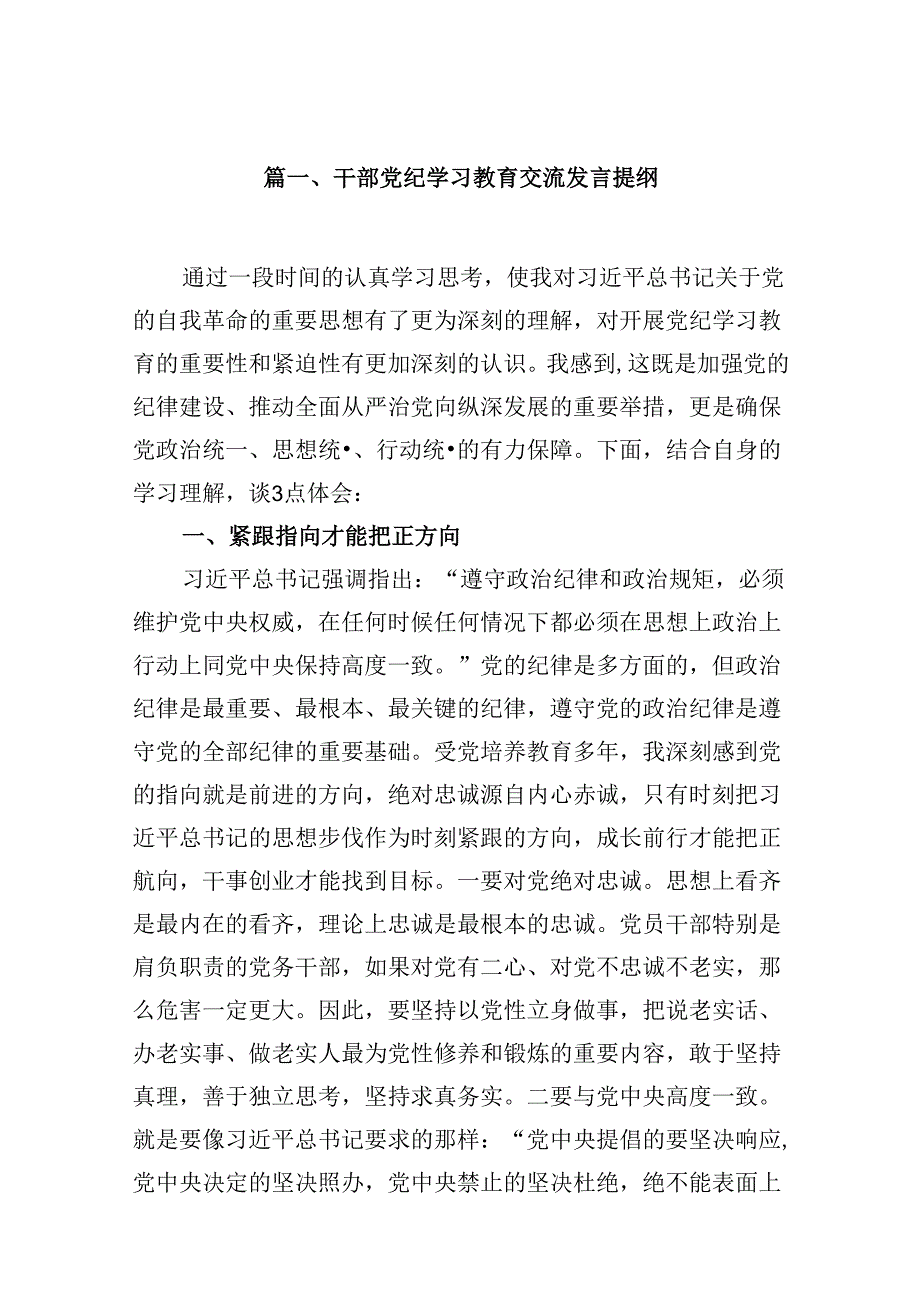 篇一、干部党纪学习教育交流发言提纲

通过一段时间的认真学习思考，使我对习近平总书记关于党的自我革命的重要思想有了更为深刻的理解，对开展党纪学习教育的重要性和紧迫性有更加深刻的认识。我感到，这既是加强党的纪律建设、推动全面从严治党向纵深发展的重要举措，更是确保党政治统一、思想统•、行动统•的有力保障。下面，结合自身的学习理解，谈3点体会：

一、紧跟指向才能把正方向

习近平总书记强调指出：“遵守政治纪律和政治规矩，必须维护党中央权威，在任何时候任何情况下都必须在思想上政治上行动上同党中央保持高度一致。”党的纪律是多方面的，但政治纪律是最重要、最根本、最关键的纪律，遵守党的政治纪律是遵守党的全部纪律的重要基础。受党培养教育多年，我深刻感到党的指向就是前进的方向，绝对忠诚源自内心赤诚，只有时刻把习近平总书记的思想步伐作为时刻紧跟的方向，成长前行才能把正航向，干事创业才能找到目标。一要对党绝对忠诚。思想上看齐是最内在的看齐，理论上忠诚是最根本的忠诚。党员干部特别是肩负职责的党务干部，如果对党有二心、对党不忠诚不老实，那么危害一定更大。因此，要坚持以党性立身做事，把说老实话、办老实事、做老实人最为党性修养和锻炼的重要内容，敢于坚持真理，善于独立思考，坚持求真务实。二要与党中央高度一致。就是要像习近平总书记要求的那样：“党中央提倡的要坚决响应，党中央决定的坚决照办，党中央禁止的坚决杜绝，绝不能表面上